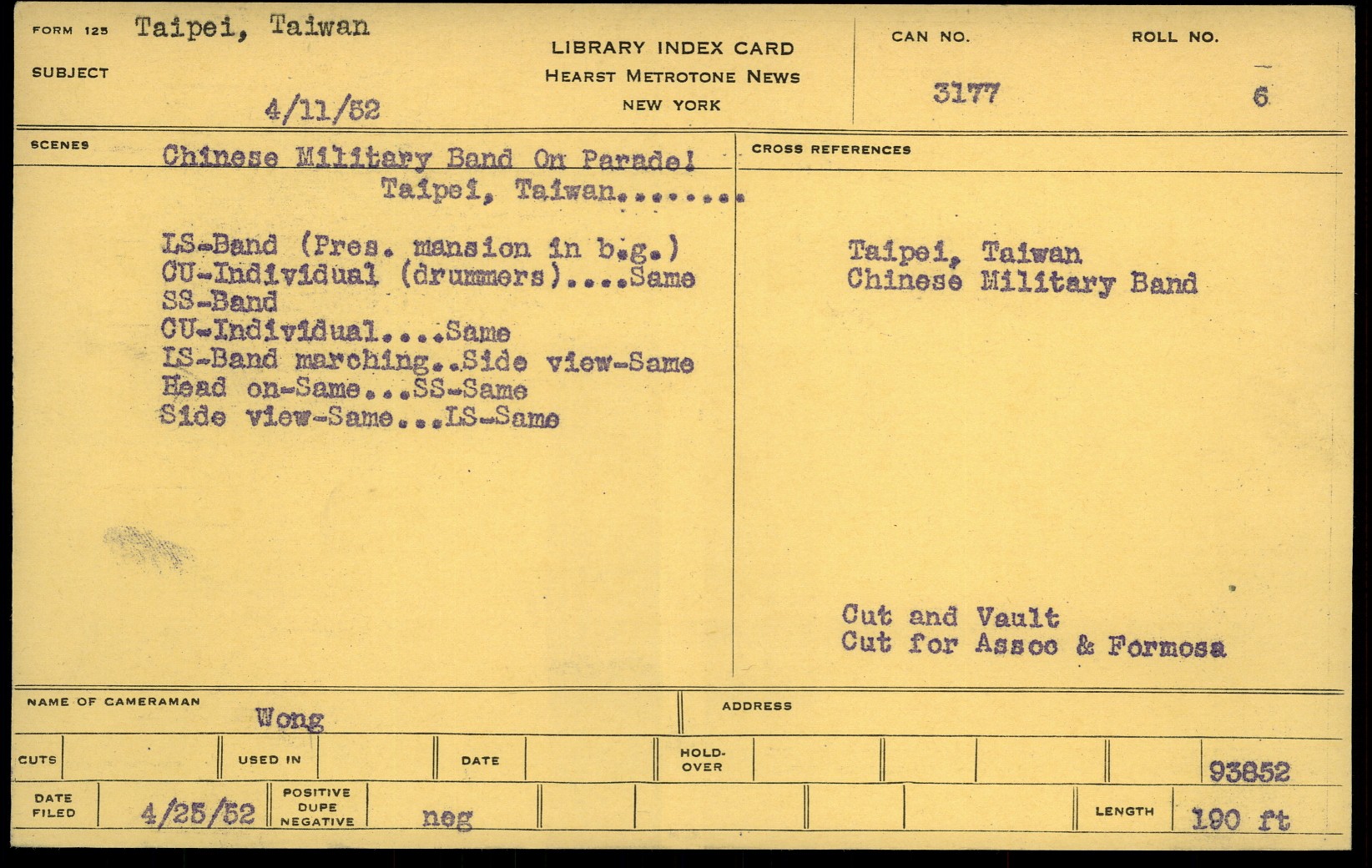 FORM 125 Taipei, Taiwan
SUBJECT
4/11/52

LIBRARY INDEX CARD
HEARST METROTONE NEWS
NEW YORK

CAN NO. 3177
ROLL NO. 6

SCENES
Chinese Military Band On Parade!
Taipei, Taiwan........

LS-Band (Pres. mansion in b.g.)
CU-Individual (drummers)....Same
SS-Band
CU-Individual....Same
LS-Band marching..Side view-Same
Head on-Same...SS-Same
Side view-Same...LS-Same

CROSS REFERENCES
Taipei, Taiwan
Chinese Military Band

Cut and Vault
Cut for Assoc & Formosa

NAME OF CAMERAMAN Wong
ADDRESS

CUTS
USED IN
DATE
HOLD-OVER
93852

DATE FILED 4/25/52
POSITIVE DUPE NEGATIVE neg
LENGTH 190 ft